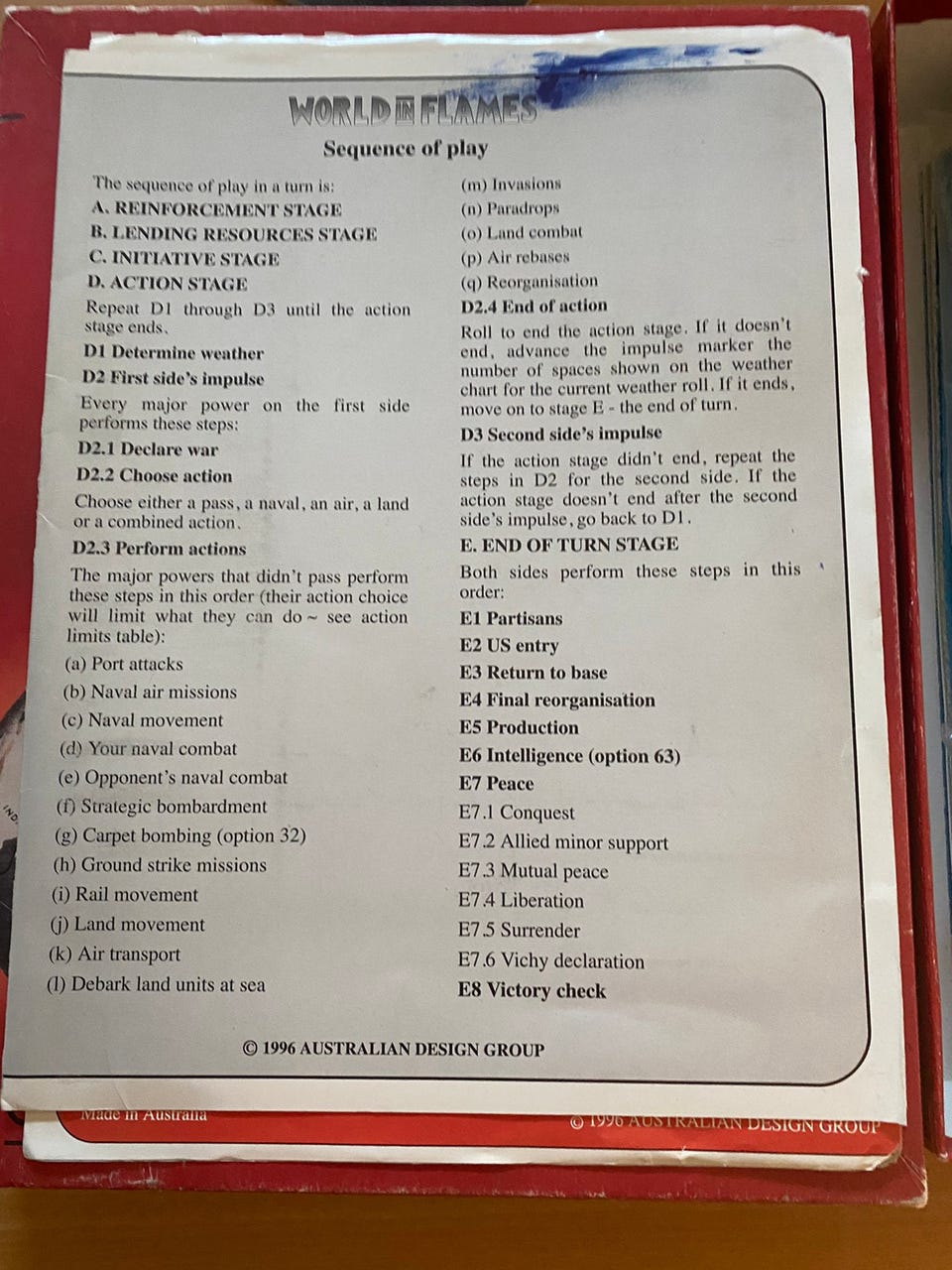 WORLD IN FLAMES

Sequence of play

The sequence of play in a turn is:
A. REINFORCEMENT STAGE
B. LENDING RESOURCES STAGE
C. INITIATIVE STAGE
D. ACTION STAGE

Repeat D1 through D3 until the action stage ends.

D1 Determine weather

D2 First side's impulse

Every major power on the first side performs these steps:

D2.1 Declare war

D2.2 Choose action

Choose either a pass, a naval, an air, a land or a combined action.

D2.3 Perform actions

The major powers that didn't pass perform these steps in this order (their action choice will limit what they can do ~ see action limits table):

(a) Port attacks
(b) Naval air missions
(c) Naval movement
(d) Your naval combat
(e) Opponent's naval combat
(f) Strategic bombardment
(g) Carpet bombing (option 32)
(h) Ground strike missions
(i) Rail movement
(j) Land movement
(k) Air transport
(l) Debark land units at sea
(m) Invasions
(n) Paradrops
(o) Land combat
(p) Air rebases
(q) Reorganisation

D2.4 End of action

Roll to end the action stage. If it doesn't end, advance the impulse marker the number of spaces shown on the weather chart for the current weather roll. If it ends, move on to stage E - the end of turn.

D3 Second side's impulse

If the action stage didn't end, repeat the steps in D2 for the second side. If the action stage doesn't end after the second side's impulse, go back to D1.

E. END OF TURN STAGE

Both sides perform these steps in this order:

E1 Partisans
E2 US entry
E3 Return to base
E4 Final reorganisation
E5 Production
E6 Intelligence (option 63)
E7 Peace
E7.1 Conquest
E7.2 Allied minor support
E7.3 Mutual peace
E7.4 Liberation
E7.5 Surrender
E7.6 Vichy declaration
E8 Victory check

© 1996 AUSTRALIAN DESIGN GROUP

Made in Australia

© 1996 AUSTRALIAN DESIGN GROUP